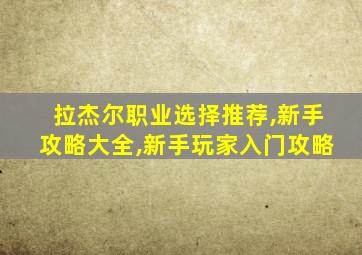 拉杰尔职业选择推荐,新手攻略大全,新手玩家入门攻略